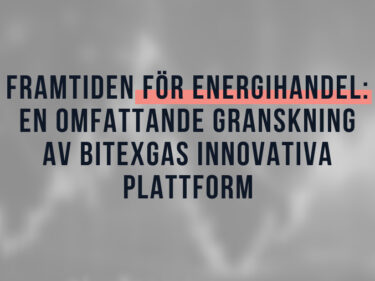 FRAMTIDEN FÖR ENERGIHANDEL: EN OMFATTANDE GRANSKNING AV BITEXGAS INNOVATIVA PLATTFORM